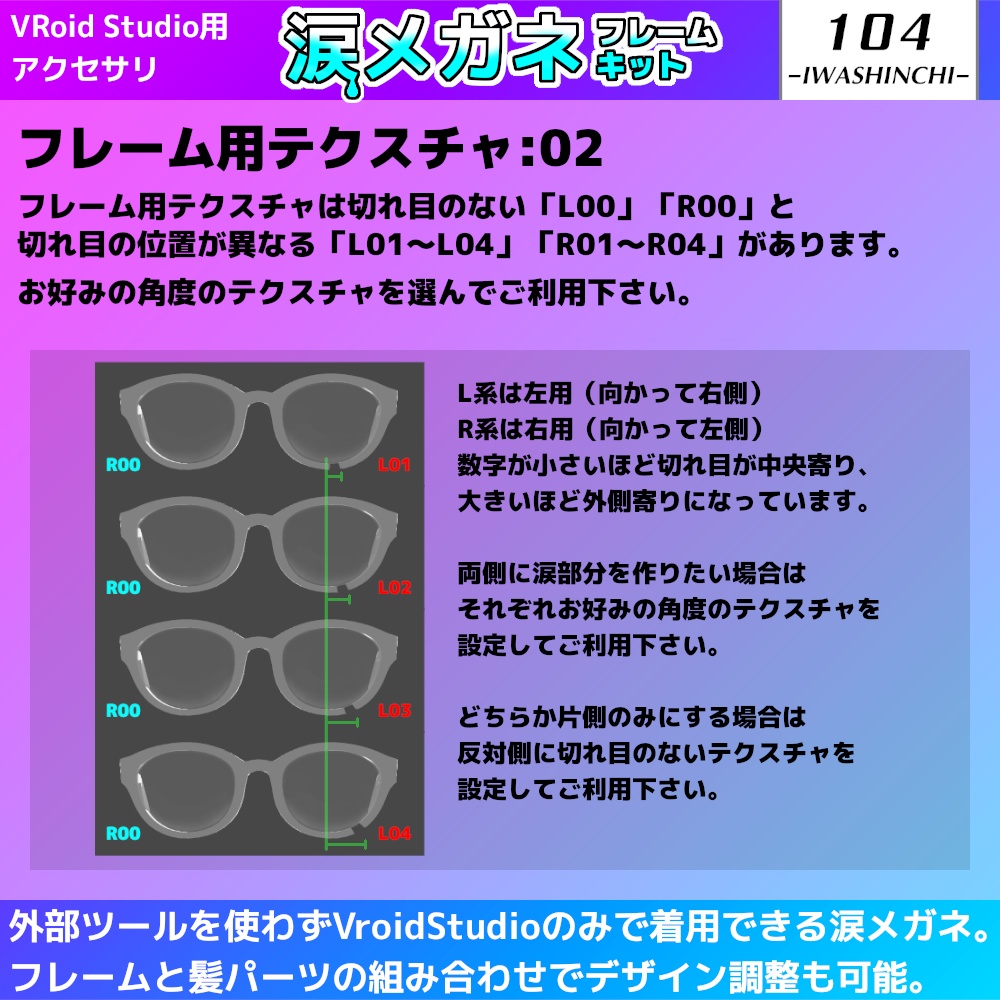 VRoid Studio用
アクセサリ

涙メガネ フレームキット

104
-IWASHINCHI-

フレーム用テクスチャ:02

フレーム用テクスチャは切れ目のない「L00」「R00」と切れ目の位置が異なる「L01～L04」「R01～R04」があります。

お好みの角度のテクスチャを選んでご利用下さい。

R00
L01
R00
L02
R00
L03
R00
L04

L系は左用（向かって右側）
R系は右用（向かって左側）
数字が小さいほど切れ目が中央寄り、
大きいほど外側寄りになっています。

両側に涙部分を作りたい場合は
それぞれお好みの角度のテクスチャを
設定してご利用下さい。

どちらか片側のみにする場合は
反対側に切れ目のないテクスチャを
設定してご利用下さい。

外部ツールを使わずVroidStudioのみで着用できる涙メガネ。
フレームと髪パーツの組み合わせでデザイン調整も可能。